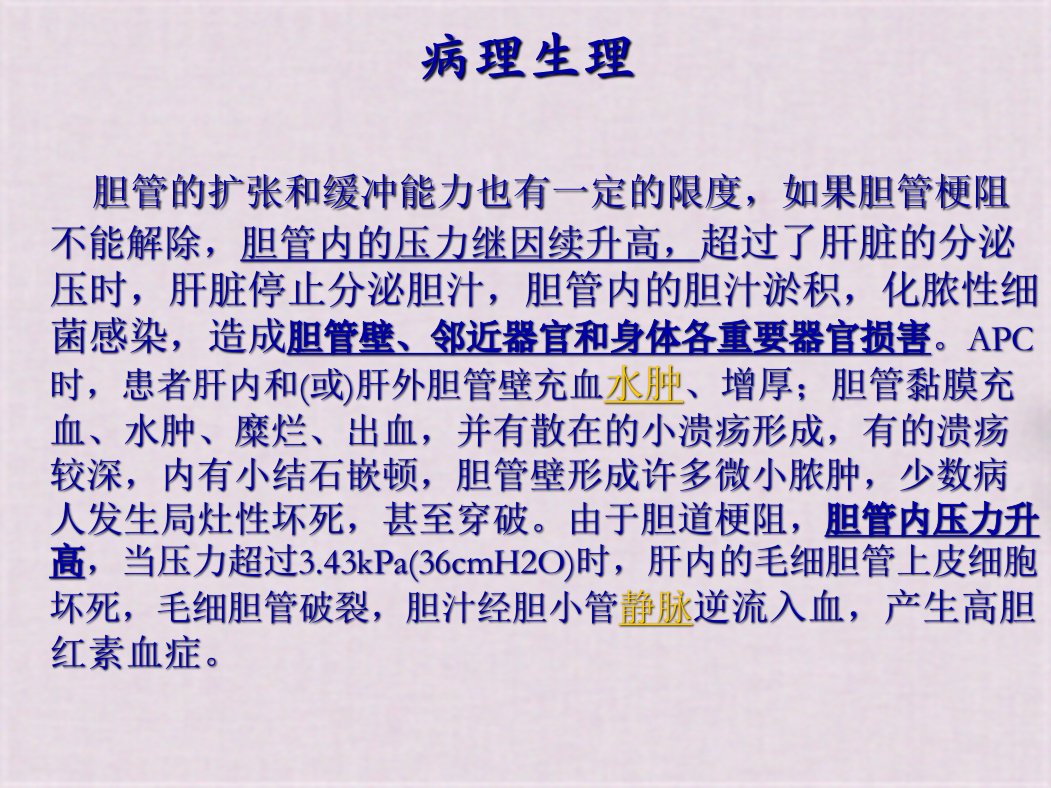 病理生理

胆管的扩张和缓冲能力也有一定的限度，如果胆管梗阻不能解除，胆管内的压力继因续升高，超过了肝脏的分泌压时，肝脏停止分泌胆汁，胆管内的胆汁淤积，化脓性细菌感染，造成胆管壁、邻近器官和身体各重要器官损害。APC时，患者肝内和(或)肝外胆管壁充血水肿、增厚；胆管黏膜充血、水肿、糜烂、出血，并有散在的小溃疡形成，有的溃疡较深，内有小结石嵌顿，胆管壁形成许多微小脓肿，少数病人发生局灶性坏死，甚至穿破。由于胆道梗阻，胆管内压力升高，当压力超过3.43kPa(36cmH2O)时，肝内的毛细胆管上皮细胞坏死，毛细胆管破裂，胆汁经胆小管静脉逆流入血，产生高胆红素血症。